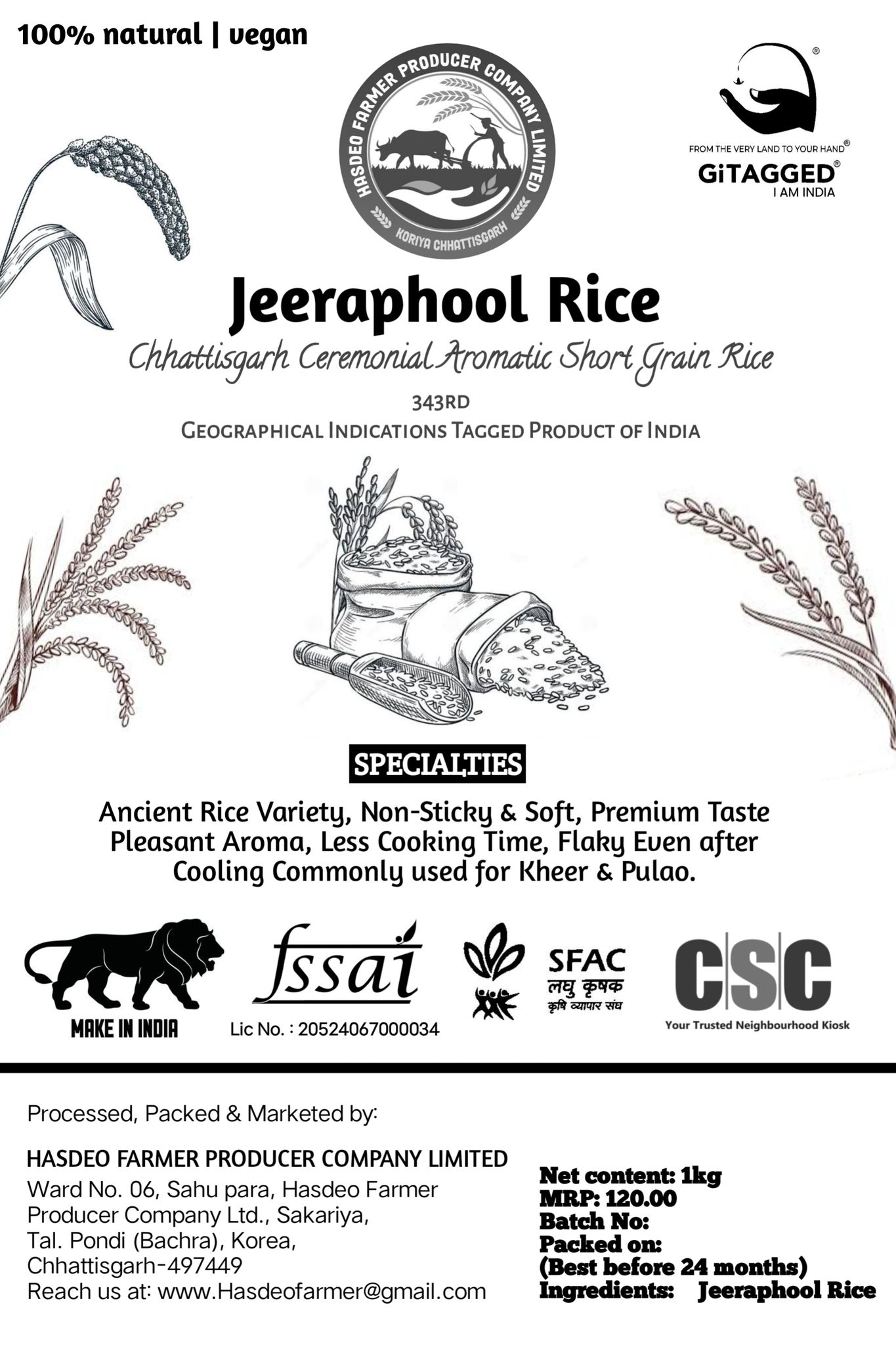 100% natural | vegan

HASDEO FARMER PRODUCER COMPANY LIMITED
KORIYA CHHATTISGARH

FROM THE VERY LAND TO YOUR HAND®
GiTAGGED®
I AM INDIA

Jeeraphool Rice

Chhattisgarh Ceremonial Aromatic Short Grain Rice

343RD
GEOGRAPHICAL INDICATIONS TAGGED PRODUCT OF INDIA

SPECIALTIES

Ancient Rice Variety, Non-Sticky & Soft, Premium Taste Pleasant Aroma, Less Cooking Time, Flaky Even after Cooling Commonly used for Kheer & Pulao.

MAKE IN INDIA

fssai
Lic No. : 20524067000034

SFAC
लघु कृषक
कृषि व्यापार संघ

CSC
Your Trusted Neighbourhood Kiosk

Processed, Packed & Marketed by:

HASDEO FARMER PRODUCER COMPANY LIMITED
Ward No. 06, Sahu para, Hasdeo Farmer Producer Company Ltd., Sakariya, Tal. Pondi (Bachra), Korea, Chhattisgarh-497449
Reach us at: www.Hasdeofarmer@gmail.com

Net content: 1kg
MRP: 120.00
Batch No:
Packed on:
(Best before 24 months)
Ingredients: Jeeraphool Rice